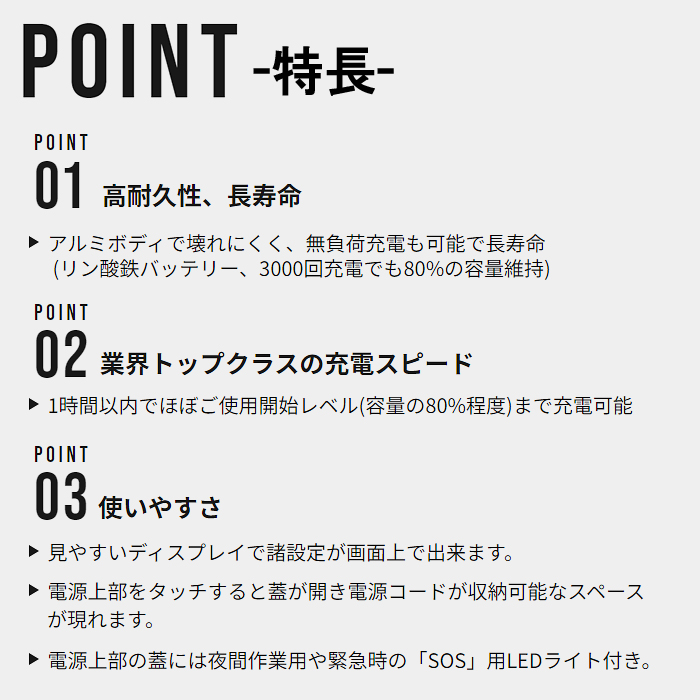 POINT -特長-

POINT
01 高耐久性、長寿命

▶ アルミボディで壊れにくく、無負荷充電も可能で長寿命 (リン酸鉄バッテリー、3000回充電でも80%の容量維持)

POINT
02 業界トップクラスの充電スピード

▶ 1時間以内でほぼご使用開始レベル(容量の80%程度)まで充電可能

POINT
03 使いやすさ

▶ 見やすいディスプレイで諸設定が画面上で出来ます。

▶ 電源上部をタッチすると蓋が開き電源コードが収納可能なスペースが現れます。

▶ 電源上部の蓋には夜間作業用や緊急時の「SOS」用LEDライト付き。